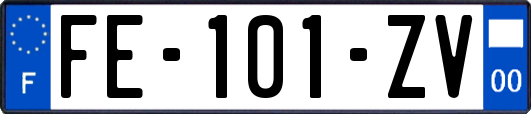 F

FE-101-ZV

00